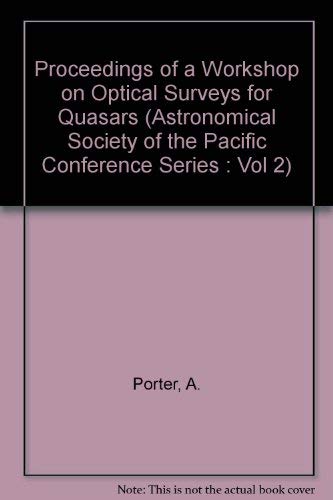 Proceedings of a Workshop on Optical Surveys for Quasars (Astronomical Society of the Pacific Conference Series : Vol 2)

Porter, A.

Note: This is not the actual book cover